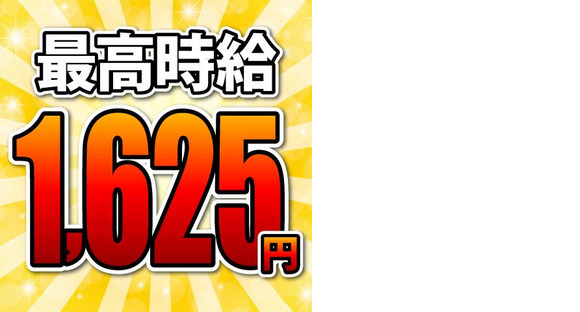 最高時給

1,625円